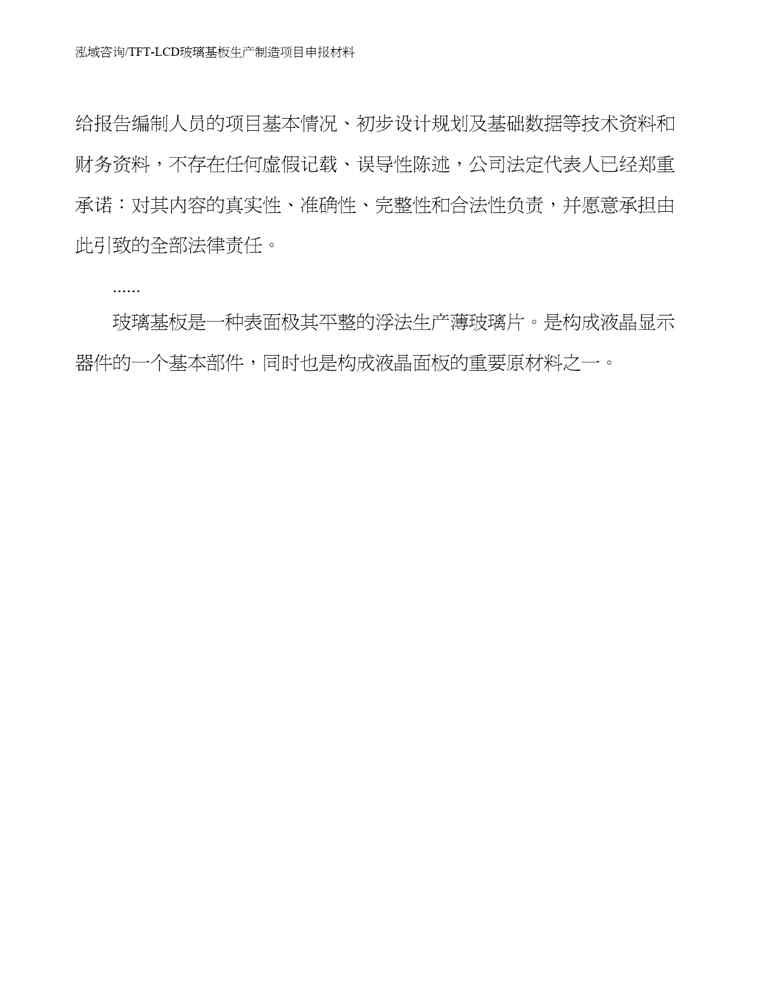 泓域咨询/TFT-LCD玻璃基板生产制造项目申报材料

给报告编制人员的项目基本情况、初步设计规划及基础数据等技术资料和财务资料，不存在任何虚假记载、误导性陈述，公司法定代表人已经郑重承诺：对其内容的真实性、准确性、完整性和合法性负责，并愿意承担由此引致的全部法律责任。

......

玻璃基板是一种表面极其平整的浮法生产薄玻璃片。是构成液晶显示器件的一个基本部件，同时也是构成液晶面板的重要原材料之一。